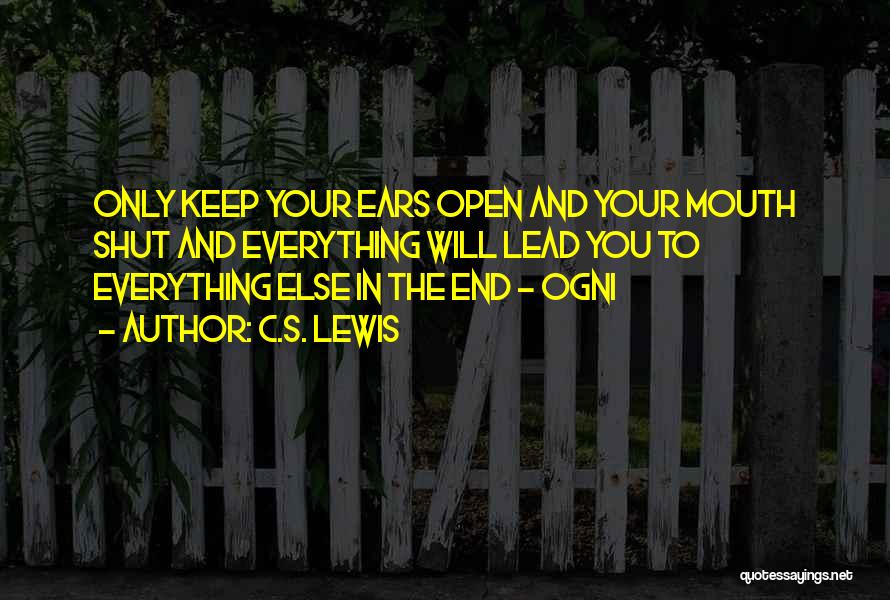 ONLY KEEP YOUR EARS OPEN AND YOUR MOUTH SHUT AND EVERYTHING WILL LEAD YOU TO EVERYTHING ELSE IN THE END - OGNI

- AUTHOR: C.S. LEWIS

quotessayings.net